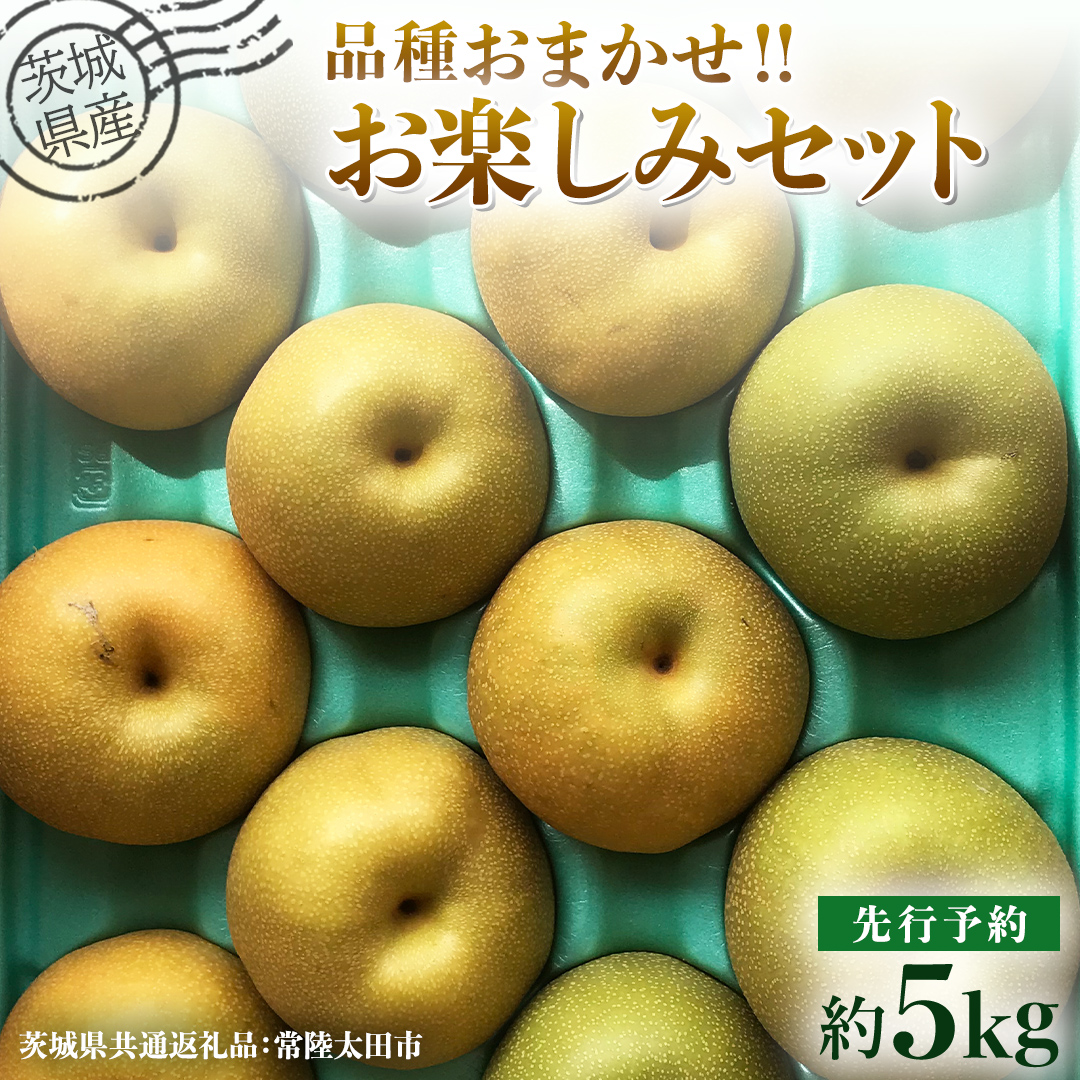 茨城県産

品種おまかせ!!
お楽しみセット

先行予約
約5kg

茨城県共通返礼品:常陸太田市